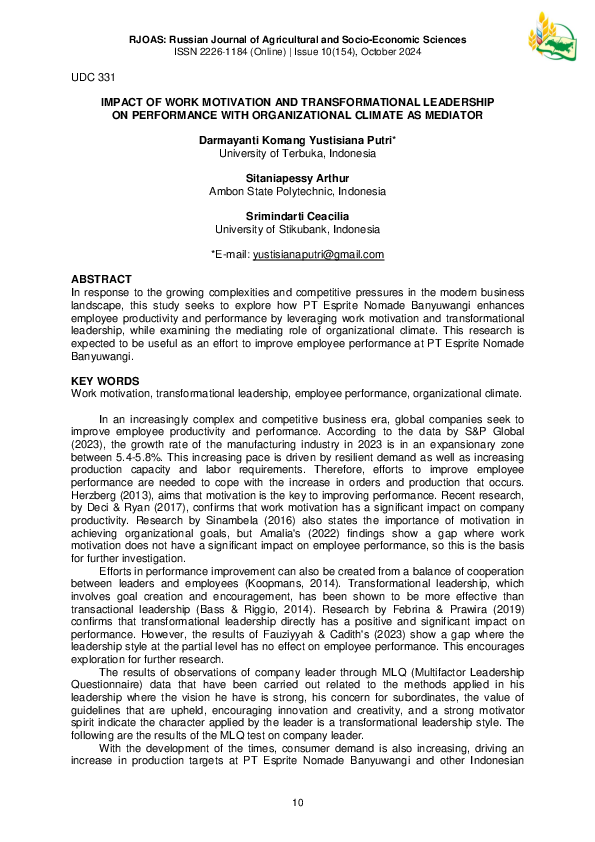 RJOAS: Russian Journal of Agricultural and Socio-Economic Sciences
ISSN 2226-1184 (Online) | Issue 10(154), October 2024

UDC 331

IMPACT OF WORK MOTIVATION AND TRANSFORMATIONAL LEADERSHIP ON PERFORMANCE WITH ORGANIZATIONAL CLIMATE AS MEDIATOR

Darmayanti Komang Yustisiana Putri*
University of Terbuka, Indonesia

Sitaniapessy Arthur
Ambon State Polytechnic, Indonesia

Srimindarti Ceacilia
University of Stikubank, Indonesia

*E-mail: yustisianaputri@gmail.com

ABSTRACT
In response to the growing complexities and competitive pressures in the modern business landscape, this study seeks to explore how PT Esprite Nomade Banyuwangi enhances employee productivity and performance by leveraging work motivation and transformational leadership, while examining the mediating role of organizational climate. This research is expected to be useful as an effort to improve employee performance at PT Esprite Nomade Banyuwangi.

KEY WORDS
Work motivation, transformational leadership, employee performance, organizational climate.

In an increasingly complex and competitive business era, global companies seek to improve employee productivity and performance. According to the data by S&P Global (2023), the growth rate of the manufacturing industry in 2023 is in an expansionary zone between 5.4-5.8%. This increasing pace is driven by resilient demand as well as increasing production capacity and labor requirements. Therefore, efforts to improve employee performance are needed to cope with the increase in orders and production that occurs. Herzberg (2013), aims that motivation is the key to improving performance. Recent research, by Deci & Ryan (2017), confirms that work motivation has a significant impact on company productivity. Research by Sinambela (2016) also states the importance of motivation in achieving organizational goals, but Amalia's (2022) findings show a gap where work motivation does not have a significant impact on employee performance, so this is the basis for further investigation.

Efforts in performance improvement can also be created from a balance of cooperation between leaders and employees (Koopmans, 2014). Transformational leadership, which involves goal creation and encouragement, has been shown to be more effective than transactional leadership (Bass & Riggio, 2014). Research by Febrina & Prawira (2019) confirms that transformational leadership directly has a positive and significant impact on performance. However, the results of Fauziyyah & Cadith's (2023) show a gap where the leadership style at the partial level has no effect on employee performance. This encourages exploration for further research.

The results of observations of company leader through MLQ (Multifactor Leadership Questionnaire) data that have been carried out related to the methods applied in his leadership where the vision he have is strong, his concern for subordinates, the value of guidelines that are upheld, encouraging innovation and creativity, and a strong motivator spirit indicate the character applied by the leader is a transformational leadership style. The following are the results of the MLQ test on company leader.

With the development of the times, consumer demand is also increasing, driving an increase in production targets at PT Esprite Nomade Banyuwangi and other Indonesian

10